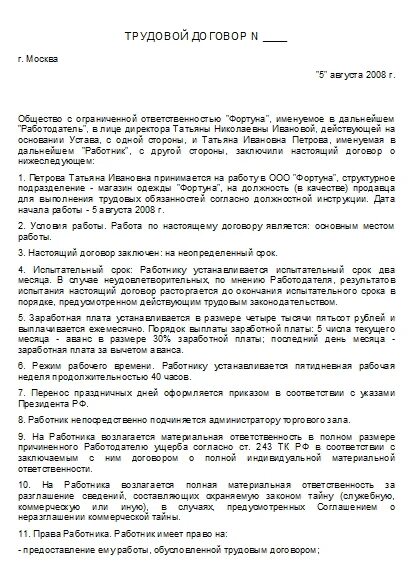 ТРУДОВОЙ ДОГОВОР N ____

г. Москва

"5" августа 2008 г.

Общество с ограниченной ответственностью "Фортуна", именуемое в дальнейшем "Работодатель", в лице директора Татьяны Николаевны Ивановой, действующей на основании Устава, с одной стороны, и Татьяна Ивановна Петрова, именуемая в дальнейшем "Работник", с другой стороны, заключили настоящий договор о нижеследующем:

1. Петрова Татьяна Ивановна принимается на работу в ООО "Фортуна", структурное подразделение - магазин одежды "Фортуна", на должность (в качестве) продавца для выполнения трудовых обязанностей согласно должностной инструкции. Дата начала работы - 5 августа 2008 г.

2. Условия работы. Работа по настоящему договору является: основным местом работы.

3. Настоящий договор заключен: на неопределенный срок.

4. Испытательный срок: Работнику устанавливается испытательный срок два месяца. В случае неудовлетворительных, по мнению Работодателя, результатов испытания настоящий договор расторгается до окончания испытательного срока в порядке, предусмотренном действующим трудовым законодательством.

5. Заработная плата устанавливается в размере четыре тысячи пятьсот рублей и выплачивается ежемесячно. Порядок выплаты заработной платы: 5 числа текущего месяца - аванс в размере 30% заработной платы; последний день месяца - заработная плата за вычетом аванса.

6. Режим рабочего времени. Работнику устанавливается пятидневная рабочая неделя продолжительностью 40 часов.

7. Перенос праздничных дней оформляется приказом в соответствии с указами Президента РФ.

8. Работник непосредственно подчиняется администратору торгового зала.

9. На Работника возлагается материальная ответственность в полном размере причиненного Работодателю ущерба согласно ст. 243 ТК РФ в соответствии с заключаемым с ним договором о полной индивидуальной материальной ответственности.

10. На Работника возлагается полная материальная ответственность за разглашение сведений, составляющих охраняемую законом тайну (служебную, коммерческую или иную), в случаях, предусмотренных Соглашением о неразглашении коммерческой тайны.

11. Права Работника. Работник имеет право на:

- предоставление ему работы, обусловленной трудовым договором;